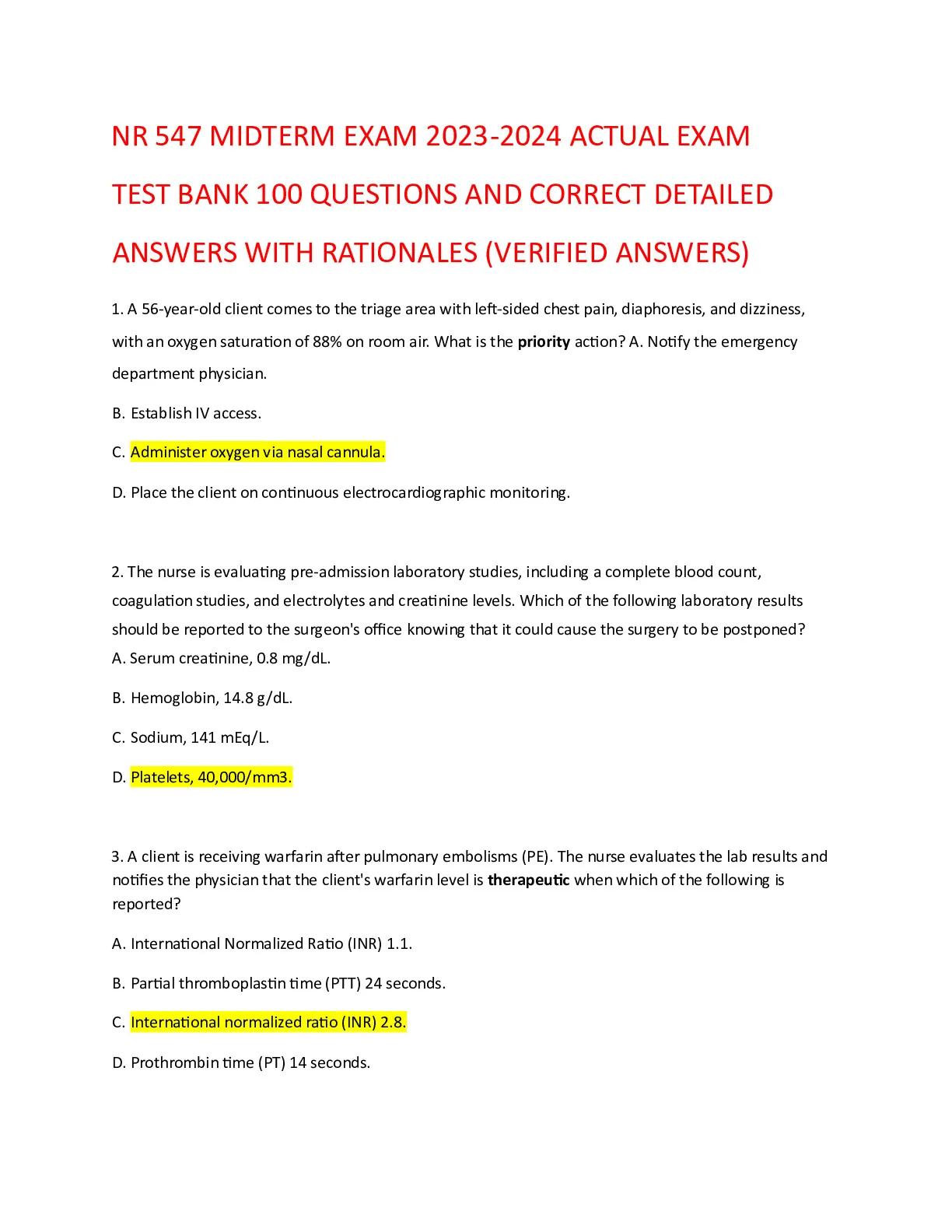 NR 547 MIDTERM EXAM 2023-2024 ACTUAL EXAM TEST BANK 100 QUESTIONS AND CORRECT DETAILED ANSWERS WITH RATIONALES (VERIFIED ANSWERS)

1. A 56-year-old client comes to the triage area with left-sided chest pain, diaphoresis, and dizziness, with an oxygen saturation of 88% on room air. What is the priority action? A. Notify the emergency department physician.

B. Establish IV access.

C. Administer oxygen via nasal cannula.

D. Place the client on continuous electrocardiographic monitoring.

2. The nurse is evaluating pre-admission laboratory studies, including a complete blood count, coagulation studies, and electrolytes and creatinine levels. Which of the following laboratory results should be reported to the surgeon's office knowing that it could cause the surgery to be postponed? A. Serum creatinine, 0.8 mg/dL.

B. Hemoglobin, 14.8 g/dL.

C. Sodium, 141 mEq/L.

D. Platelets, 40,000/mm3.

3. A client is receiving warfarin after pulmonary embolisms (PE). The nurse evaluates the lab results and notifies the physician that the client's warfarin level is therapeutic when which of the following is reported?

A. International Normalized Ratio (INR) 1.1.

B. Partial thromboplastin time (PTT) 24 seconds.

C. International normalized ratio (INR) 2.8.

D. Prothrombin time (PT) 14 seconds.